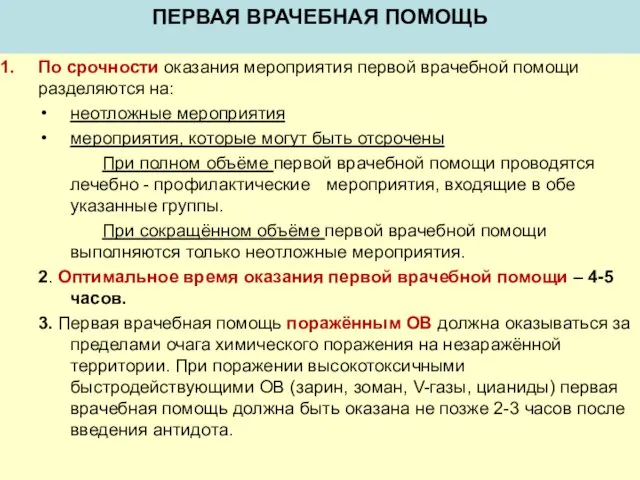 ПЕРВАЯ ВРАЧЕБНАЯ ПОМОЩЬ

1. По срочности оказания мероприятия первой врачебной помощи разделяются на:

• неотложные мероприятия

• мероприятия, которые могут быть отсрочены

При полном объёме первой врачебной помощи проводятся лечебно - профилактические мероприятия, входящие в обе указанные группы.

При сокращённом объёме первой врачебной помощи выполняются только неотложные мероприятия.

2. Оптимальное время оказания первой врачебной помощи – 4-5 часов.

3. Первая врачебная помощь поражённым ОВ должна оказываться за пределами очага химического поражения на незаражённой территории. При поражении высокотоксичными быстродействующими ОВ (зарин, зоман, V-газы, цианиды) первая врачебная помощь должна быть оказана не позже 2-3 часов после введения антидота.